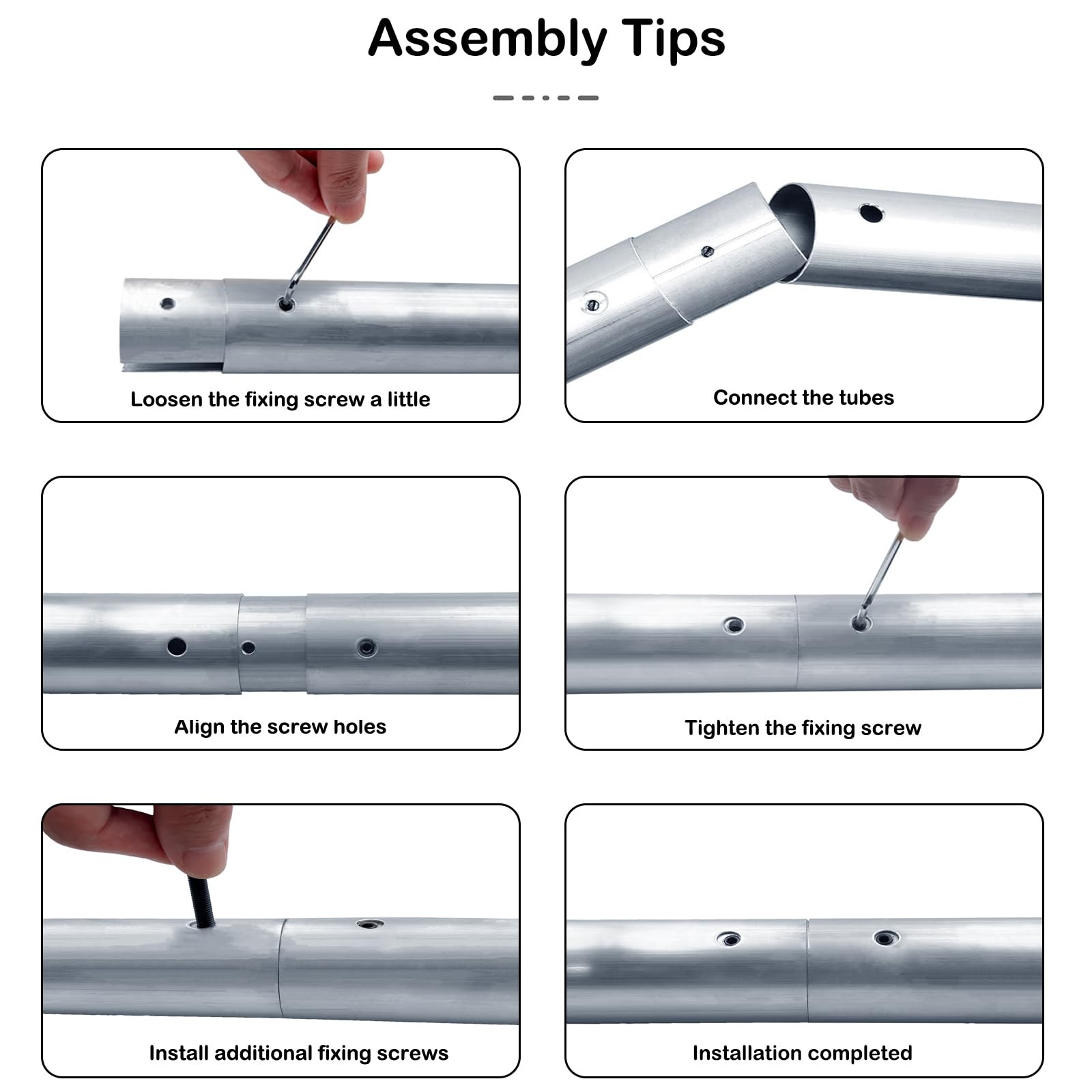 Assembly Tips

Loosen the fixing screw a little

Connect the tubes

Align the screw holes

Tighten the fixing screw

Install additional fixing screws

Installation completed